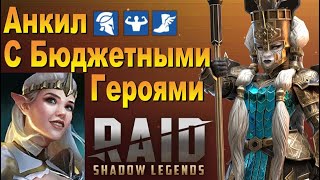 Анкил
С Бюджетными
Героями

RAID
SHADOW LEGENDS